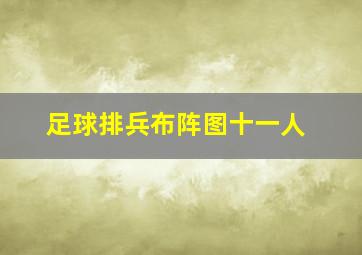 足球排兵布阵图十一人